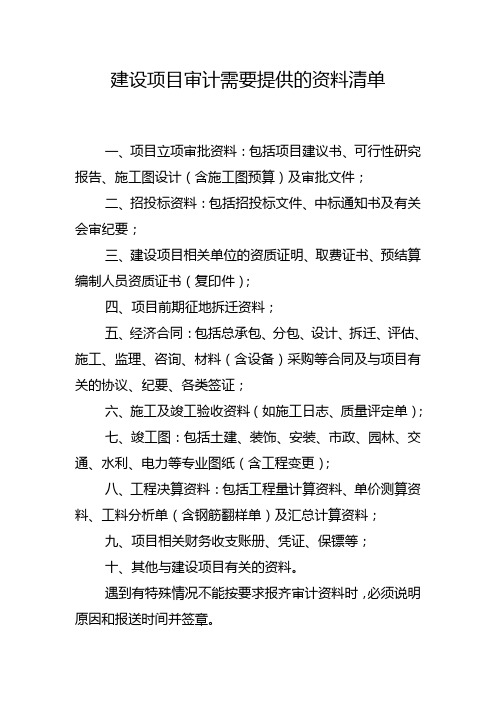 建设项目审计需要提供的资料清单

一、项目立项审批资料：包括项目建议书、可行性研究报告、施工图设计（含施工图预算）及审批文件；

二、招投标资料：包括招投标文件、中标通知书及有关会审纪要；

三、建设项目相关单位的资质证明、取费证书、预结算编制人员资质证书（复印件）；

四、项目前期征地拆迁资料；

五、经济合同：包括总承包、分包、设计、拆迁、评估、施工、监理、咨询、材料（含设备）采购等合同及与项目有关的协议、纪要、各类签证；

六、施工及竣工验收资料（如施工日志、质量评定单）；

七、竣工图：包括土建、装饰、安装、市政、园林、交通、水利、电力等专业图纸（含工程变更）；

八、工程决算资料：包括工程量计算资料、单价测算资料、工料分析单（含钢筋翻样单）及汇总计算资料；

九、项目相关财务收支账册、凭证、保镖等；

十、其他与建设项目有关的资料。

遇到有特殊情况不能按要求报齐审计资料时，必须说明原因和报送时间并签章。